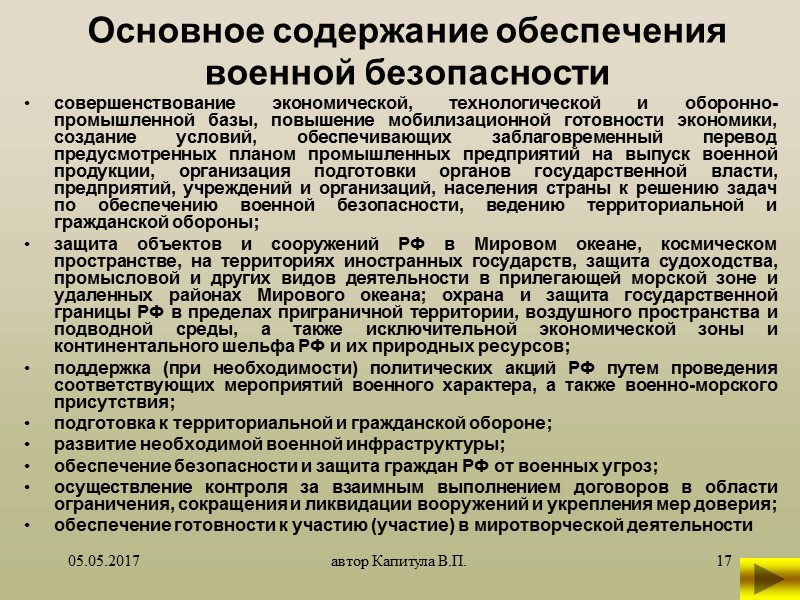 Основное содержание обеспечения военной безопасности

• совершенствование экономической, технологической и оборонно-промышленной базы, повышение мобилизационной готовности экономики, создание условий, обеспечивающих заблаговременный перевод предусмотренных планом промышленных предприятий на выпуск военной продукции, организация подготовки органов государственной власти, предприятий, учреждений и организаций, населения страны к решению задач по обеспечению военной безопасности, ведению территориальной и гражданской обороны;
• защита объектов и сооружений РФ в Мировом океане, космическом пространстве, на территориях иностранных государств, защита судоходства, промысловой и других видов деятельности в прилегающей морской зоне и удаленных районах Мирового океана; охрана и защита государственной границы РФ в пределах приграничной территории, воздушного пространства и подводной среды, а также исключительной экономической зоны и континентального шельфа РФ и их природных ресурсов;
• поддержка (при необходимости) политических акций РФ путем проведения соответствующих мероприятий военного характера, а также военно-морского присутствия;
• подготовка к территориальной и гражданской обороне;
• развитие необходимой военной инфраструктуры;
• обеспечение безопасности и защита граждан РФ от военных угроз;
• осуществление контроля за взаимным выполнением договоров в области ограничения, сокращения и ликвидации вооружений и укрепления мер доверия;
• обеспечение готовности к участию (участие) в миротворческой деятельности

05.05.2017 автор Капитула В.П. 17